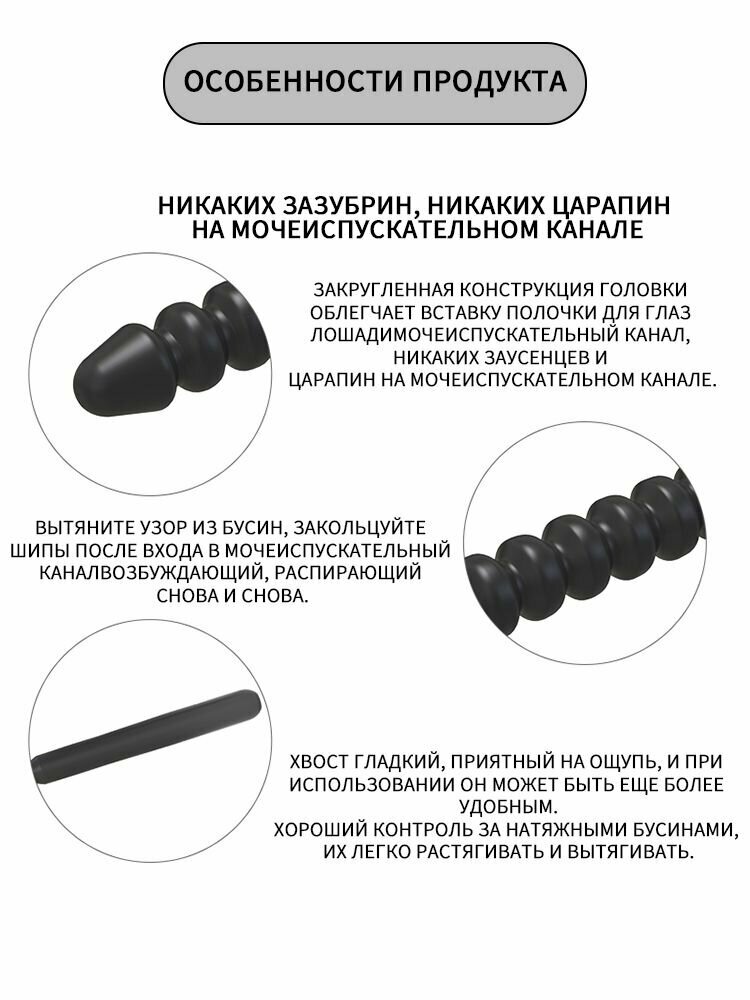 ОСОБЕННОСТИ ПРОДУКТА

НИКАКИХ ЗАЗУБРИН, НИКАКИХ ЦАРАПИН НА МОЧЕИСПУСКАТЕЛЬНОМ КАНАЛЕ

ЗАКРУГЛЕННАЯ КОНСТРУКЦИЯ ГОЛОВКИ ОБЛЕГЧАЕТ ВСТАВКУ ПОЛОЧКИ ДЛЯ ГЛАЗ ЛОШАДИМОЧЕИСПУСКАТЕЛЬНЫЙ КАНАЛ, НИКАКИХ ЗАУСЕНЦЕВ И ЦАРАПИН НА МОЧЕИСПУСКАТЕЛЬНОМ КАНАЛЕ.

ВЫТЯНИТЕ УЗОР ИЗ БУСИН, ЗАКОЛЬЦУЙТЕ ШИПЫ ПОСЛЕ ВХОДА В МОЧЕИСПУСКАТЕЛЬНЫЙ КАНАЛВОЗБУЖДАЮЩИЙ, РАСПИРАЮЩИЙ СНОВА И СНОВА.

ХВОСТ ГЛАДКИЙ, ПРИЯТНЫЙ НА ОЩУПЬ, И ПРИ ИСПОЛЬЗОВАНИИ ОН МОЖЕТ БЫТЬ ЕЩЕ БОЛЕЕ УДОБНЫМ.
ХОРОШИЙ КОНТРОЛЬ ЗА НАТЯЖНЫМИ БУСИНАМИ, ИХ ЛЕГКО РАСТЯГИВАТЬ И ВЫТЯГИВАТЬ.